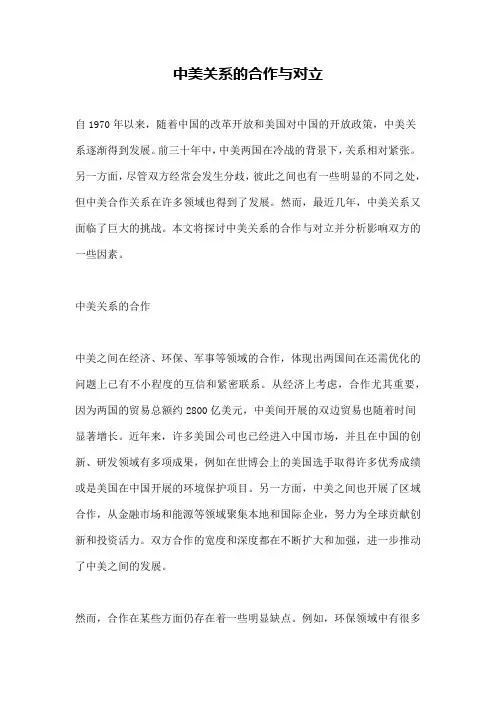 中美关系的合作与对立

自 1970 年以来，随着中国的改革开放和美国对中国的开放政策，中美关系逐渐得到发展。前三十年中，中美两国在冷战的背景下，关系相对紧张。另一方面，尽管双方经常会发生分歧，彼此之间也有一些明显的不同之处，但中美合作关系在许多领域也得到了发展。然而，最近几年，中美关系又面临了巨大的挑战。本文将探讨中美关系的合作与对立并分析影响双方的一些因素。

中美关系的合作

中美之间在经济、环保、军事等领域的合作，体现出两国间在还需优化的问题上已有不小程度的互信和紧密联系。从经济上考虑，合作尤其重要，因为两国的贸易总额约 2800 亿美元，中美间开展的双边贸易也随着时间显著增长。近年来，许多美国公司也已经进入中国市场，并且在中国的创新、研发领域有多项成果，例如在世博会上的美国选手取得许多优秀成绩或是美国在中国开展的环境保护项目。另一方面，中美之间也开展了区域合作，从金融市场和能源等领域聚集本地和国际企业，努力为全球贡献创新和投资活力。双方合作的宽度和深度都在不断扩大和加强，进一步推动了中美之间的发展。

然而，合作在某些方面仍存在着一些明显缺点。例如，环保领域中有很多